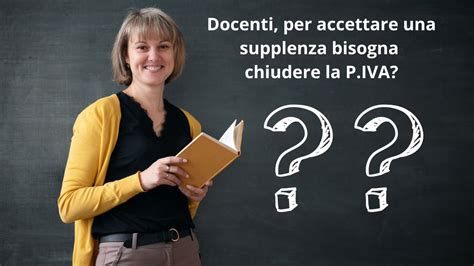 Docenti, per accettare una supplenza bisogna chiudere la P.IVA?

? ?